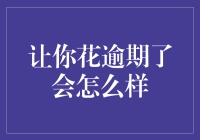 让你花逾期了会怎么样